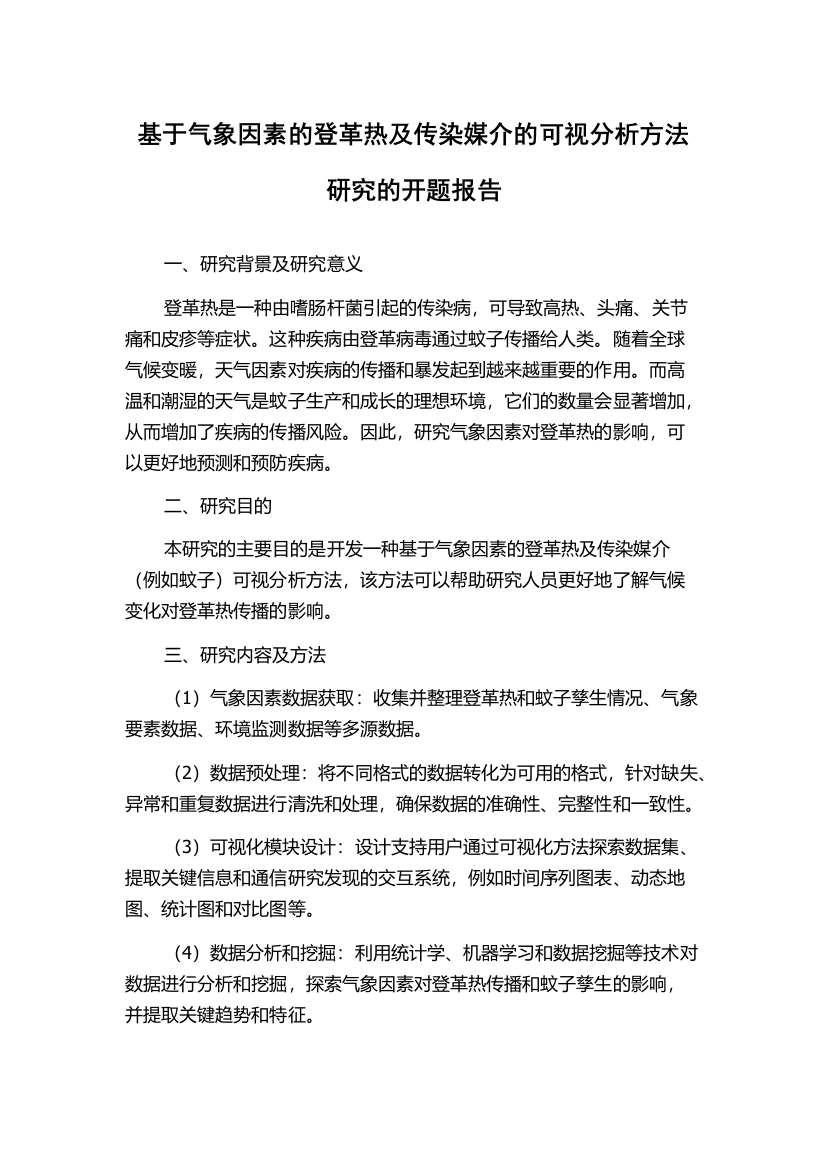 基于气象因素的登革热及传染媒介的可视分析方法研究的开题报告

一、研究背景及研究意义

登革热是一种由嗜肠杆菌引起的传染病，可导致高热、头痛、关节痛和皮疹等症状。这种疾病由登革病毒通过蚊子传播给人类。随着全球气候变暖，天气因素对疾病的传播和暴发起到越来越重要的作用。而高温和潮湿的天气是蚊子生产和成长的理想环境，它们的数量会显著增加，从而增加了疾病的传播风险。因此，研究气象因素对登革热的影响，可以更好地预测和预防疾病。

二、研究目的

本研究的主要目的是开发一种基于气象因素的登革热及传染媒介（例如蚊子）可视分析方法，该方法可以帮助研究人员更好地了解气候变化对登革热传播的影响。

三、研究内容及方法

（1）气象因素数据获取：收集并整理登革热和蚊子孳生情况、气象要素数据、环境监测数据等多源数据。

（2）数据预处理：将不同格式的数据转化为可用的格式，针对缺失、异常和重复数据进行清洗和处理，确保数据的准确性、完整性和一致性。

（3）可视化模块设计：设计支持用户通过可视化方法探索数据集、提取关键信息和通信研究发现的交互系统，例如时间序列图表、动态地图、统计图和对比图等。

（4）数据分析和挖掘：利用统计学、机器学习和数据挖掘等技术对数据进行分析和挖掘，探索气象因素对登革热传播和蚊子孳生的影响，并提取关键趋势和特征。